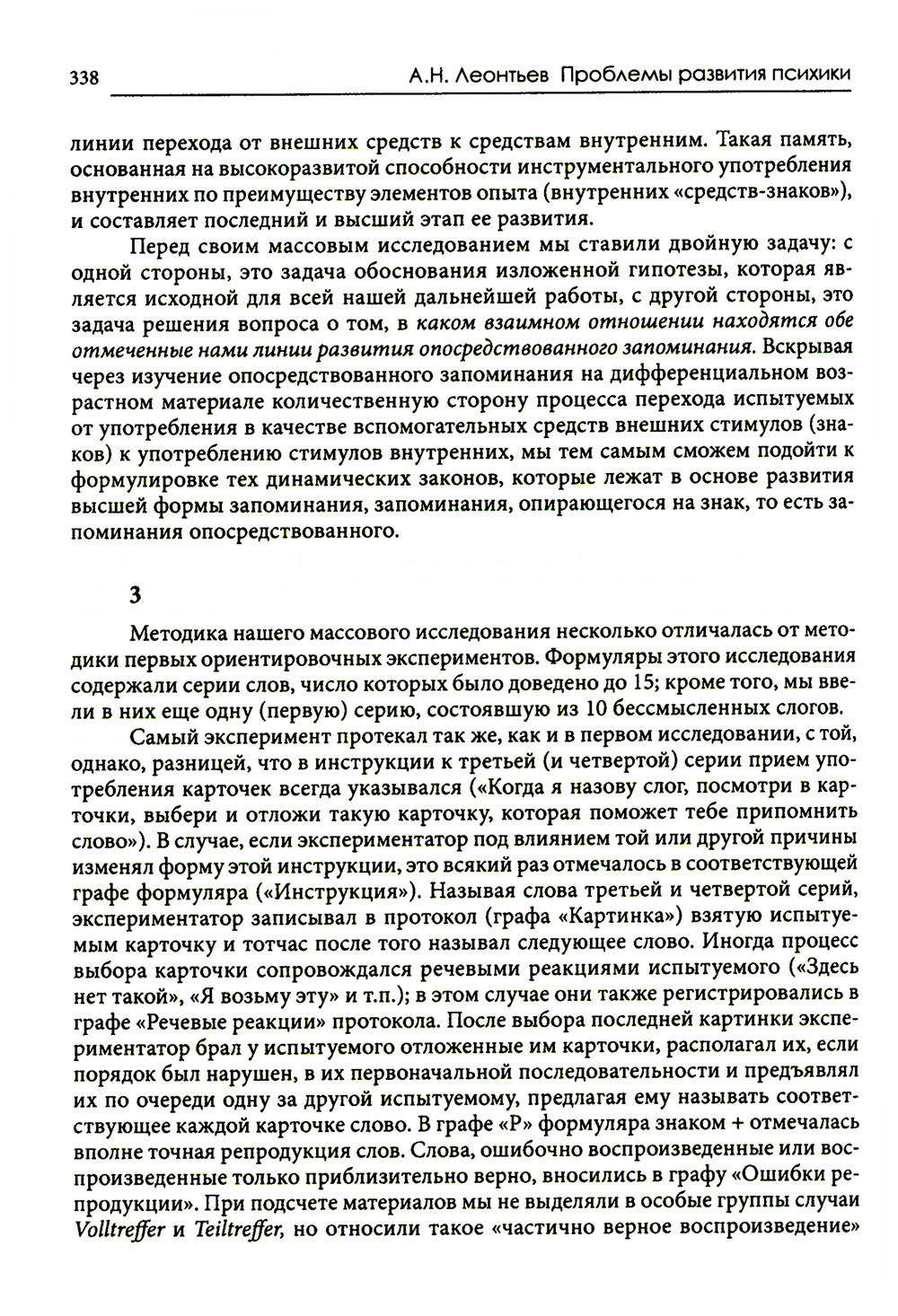 338 А.Н. Леонтьев Проблемы развития психики

линии перехода от внешних средств к средствам внутренним. Такая память, основанная на высокоразвитой способности инструментального употребления внутренних по преимуществу элементов опыта (внутренних «средств-знаков»), и составляет последний и высший этап ее развития.

Перед своим массовым исследованием мы ставили двойную задачу: с одной стороны, это задача обоснования изложенной гипотезы, которая является исходной для всей нашей дальнейшей работы, с другой стороны, это задача решения вопроса о том, в каком взаимном отношении находятся обе отмеченные нами линии развития опосредствованного запоминания. Вскрывая через изучение опосредствованного запоминания на дифференциальном возрастном материале количественную сторону процесса перехода испытуемых от употребления в качестве вспомогательных средств внешних стимулов (знаков) к употреблению стимулов внутренних, мы тем самым сможем подойти к формулировке тех динамических законов, которые лежат в основе развития высшей формы запоминания, запоминания, опирающегося на знак, то есть запоминания опосредствованного.

3

Методика нашего массового исследования несколько отличалась от методики первых ориентировочных экспериментов. Формуляры этого исследования содержали серии слов, число которых было доведено до 15; кроме того, мы ввели в них еще одну (первую) серию, состоявшую из 10 бессмысленных слогов.

Самый эксперимент протекал так же, как и в первом исследовании, с той, однако, разницей, что в инструкции к третьей (и четвертой) серии прием употребления карточек всегда указывался («Когда я назову слог, посмотри в карточки, выбери и отложи такую карточку, которая поможет тебе припомнить слово»). В случае, если экспериментатор под влиянием той или другой причины изменял форму этой инструкции, это всякий раз отмечалось в соответствующей графе формуляра («Инструкция»). Называя слова третьей и четвертой серий, экспериментатор записывал в протокол (графа «Картинка») взятую испытуемым карточку и тотчас после того называл следующее слово. Иногда процесс выбора карточки сопровождался речевыми реакциями испытуемого («Здесь нет такой», «Я возьму эту» и т.п.); в этом случае они также регистрировались в графе «Речевые реакции» протокола. После выбора последней картинки экспериментатор брал у испытуемого отложенные им карточки, располагал их, если порядок был нарушен, в их первоначальной последовательности и предъявлял их по очереди одну за другой испытуемому, предлагая ему называть соответствующее каждой карточке слово. В графе «Р» формуляра знаком + отмечалась вполне точная репродукция слов. Слова, ошибочно воспроизведенные или воспроизведенные только приблизительно верно, вносились в графу «Ошибки репродукции». При подсчете материалов мы не выделяли в особые группы случаи Volltreffer и Teiltreffer, но относили такое «частично верное воспроизведение»